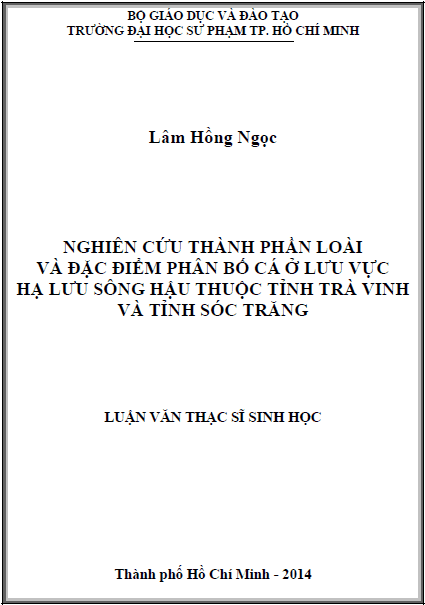 BỘ GIÁO DỤC VÀ ĐÀO TẠO
TRƯỜNG ĐẠI HỌC SƯ PHẠM TP. HỒ CHÍ MINH

Lâm Hồng Ngọc

NGHIÊN CỨU THÀNH PHẦN LOÀI
VÀ ĐẶC ĐIỂM PHÂN BỐ CÁ Ở LƯU VỰC
HẠ LƯU SÔNG HẬU THUỘC TỈNH TRÀ VINH
VÀ TỈNH SÓC TRĂNG

LUẬN VĂN THẠC SĨ SINH HỌC

Thành phố Hồ Chí Minh - 2014